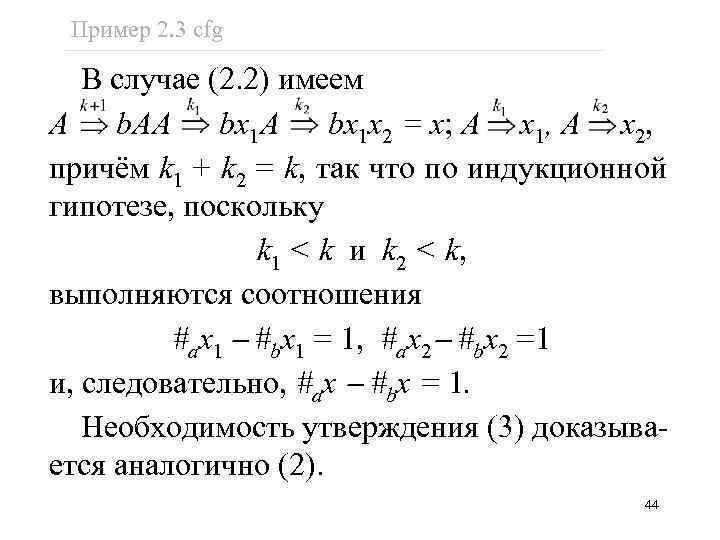 Пример 2.3 cfg

В случае (2.2) имеем $A \overset{k+1}{\Rightarrow} bAA \overset{k_1}{\Rightarrow} bx_1A \overset{k_2}{\Rightarrow} bx_1x_2 = x$; $A \overset{k_1}{\Rightarrow} x_1$, $A \overset{k_2}{\Rightarrow} x_2$, причём $k_1 + k_2 = k$, так что по индукционной гипотезе, поскольку

$k_1 < k$ и $k_2 < k$,

выполняются соотношения

$\#_a x_1 - \#_b x_1 = 1$, $\#_a x_2 - \#_b x_2 = 1$

и, следовательно, $\#_a x - \#_b x = 1$.

Необходимость утверждения (3) доказывается аналогично (2).

44